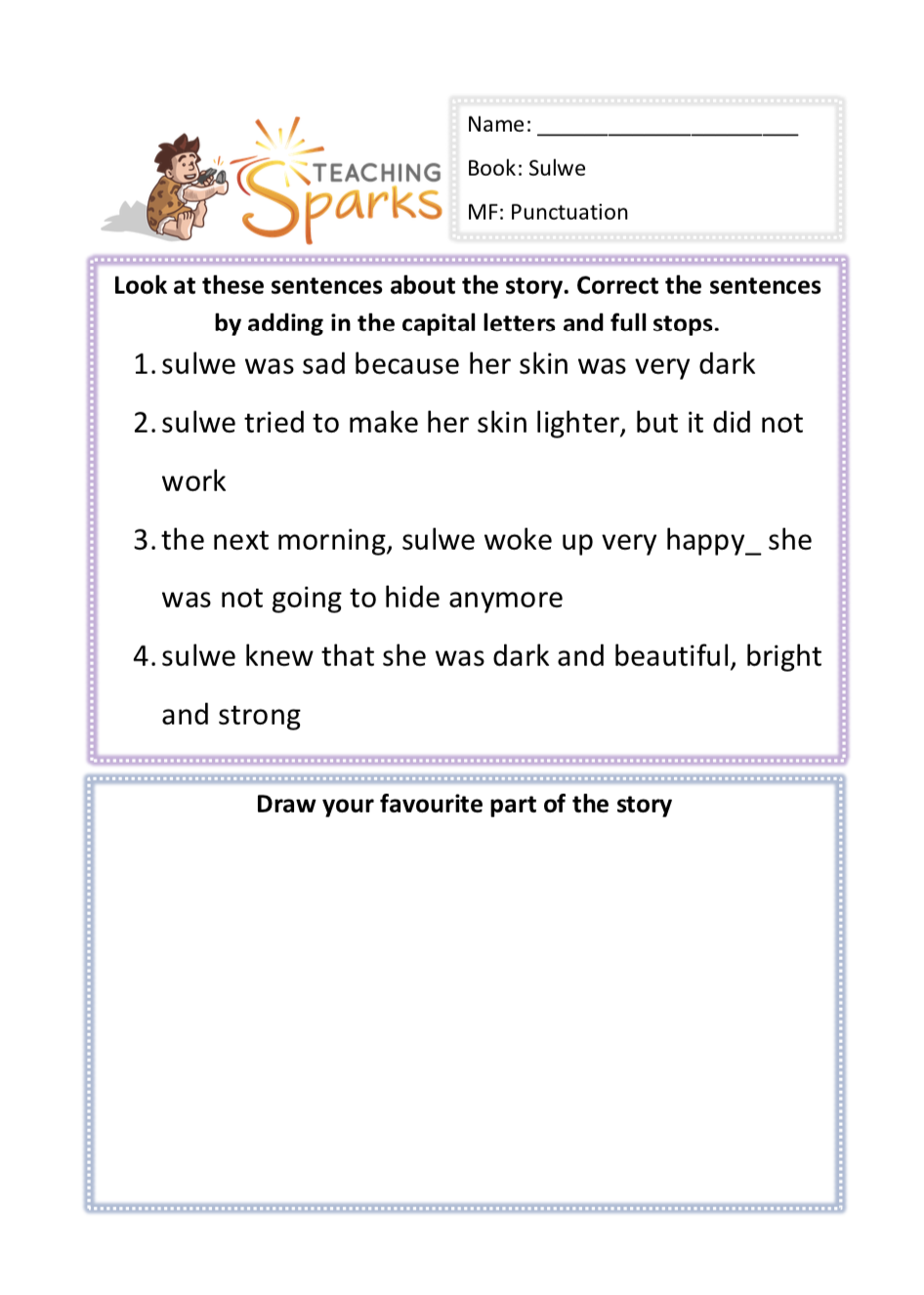 TEACHING Sparks

Name: ______________________

Book: Sulwe

MF: Punctuation

Look at these sentences about the story. Correct the sentences by adding in the capital letters and full stops.

1. sulwe was sad because her skin was very dark

2. sulwe tried to make her skin lighter, but it did not work

3. the next morning, sulwe woke up very happy_ she was not going to hide anymore

4. sulwe knew that she was dark and beautiful, bright and strong

Draw your favourite part of the story